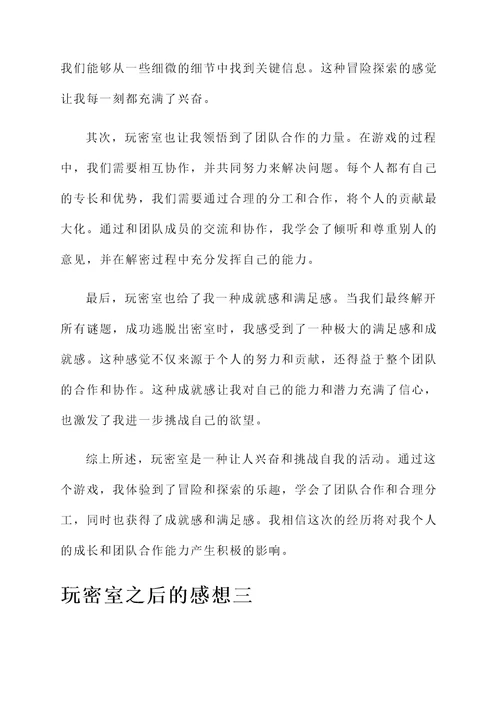 我们能够从一些细微的细节中找到关键信息。这种冒险探索的感觉让我每一刻都充满了兴奋。

其次，玩密室也让我领悟到了团队合作的力量。在游戏的过程中，我们需要相互协作，并共同努力来解决问题。每个人都有自己的专长和优势，我们需要通过合理的分工和合作，将个人的贡献最大化。通过和团队成员的交流和协作，我学会了倾听和尊重别人的意见，并在解密过程中充分发挥自己的能力。

最后，玩密室也给了我一种成就感和满足感。当我们最终解开所有谜题，成功逃脱出密室时，我感受到了一种极大的满足感和成就感。这种感觉不仅来源于个人的努力和贡献，还得益于整个团队的合作和协作。这种成就感让我对自己的能力和潜力充满了信心，也激发了我进一步挑战自己的欲望。

综上所述，玩密室是一种让人兴奋和挑战自我的活动。通过这个游戏，我体验到了冒险和探索的乐趣，学会了团队合作和合理分工，同时也获得了成就感和满足感。我相信这次的经历将对我个人的成长和团队合作能力产生积极的影响。

玩密室之后的感想三